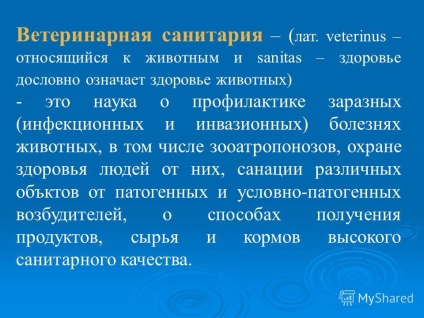 Ветеринарная санитария – (лат. veterinus – относящийся к животным и sanitas – здоровье дословно означает здоровье животных)

- это наука о профилактике заразных (инфекционных и инвазионных) болезнях животных, в том числе зооатропонозов, охране здоровья людей от них, санации различных объктов от патогенных и условно-патогенных возбудителей, о способах получения продуктов, сырья и кормов высокого санитарного качества.

MyShared